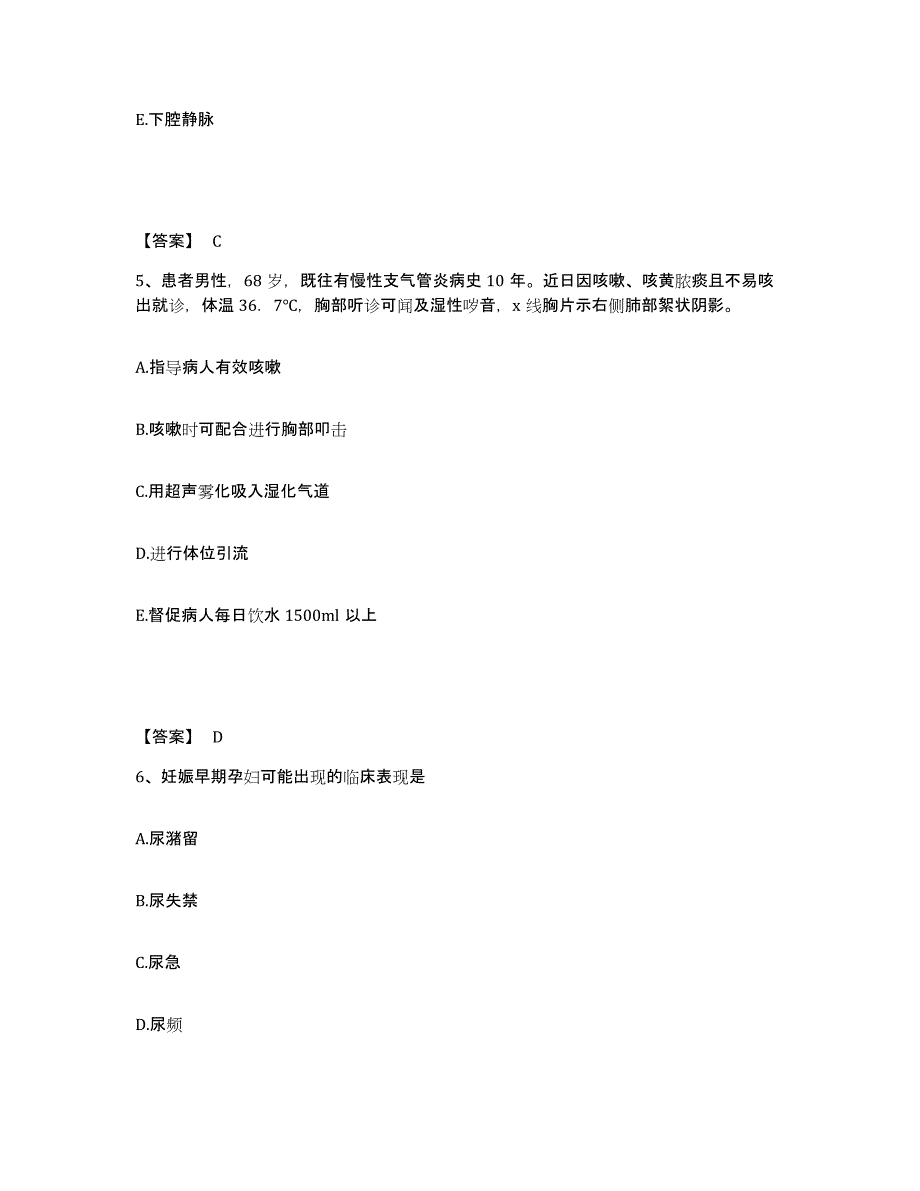 E.下腔静脉

【答案】 C

5、患者男性，68 岁，既往有慢性支气管炎病史 10 年。近日因咳嗽、咳黄脓痰且不易咳出就诊，体温 36．7°C，胸部听诊可闻及湿性啰音，x 线胸片示右侧肺部絮状阴影。

A.指导病人有效咳嗽

B.咳嗽时可配合进行胸部叩击

C.用超声雾化吸入湿化气道

D.进行体位引流

E.督促病人每日饮水 1500ml 以上

【答案】 D

6、妊娠早期孕妇可能出现的临床表现是

A.尿潴留

B.尿失禁

C.尿急

D.尿频